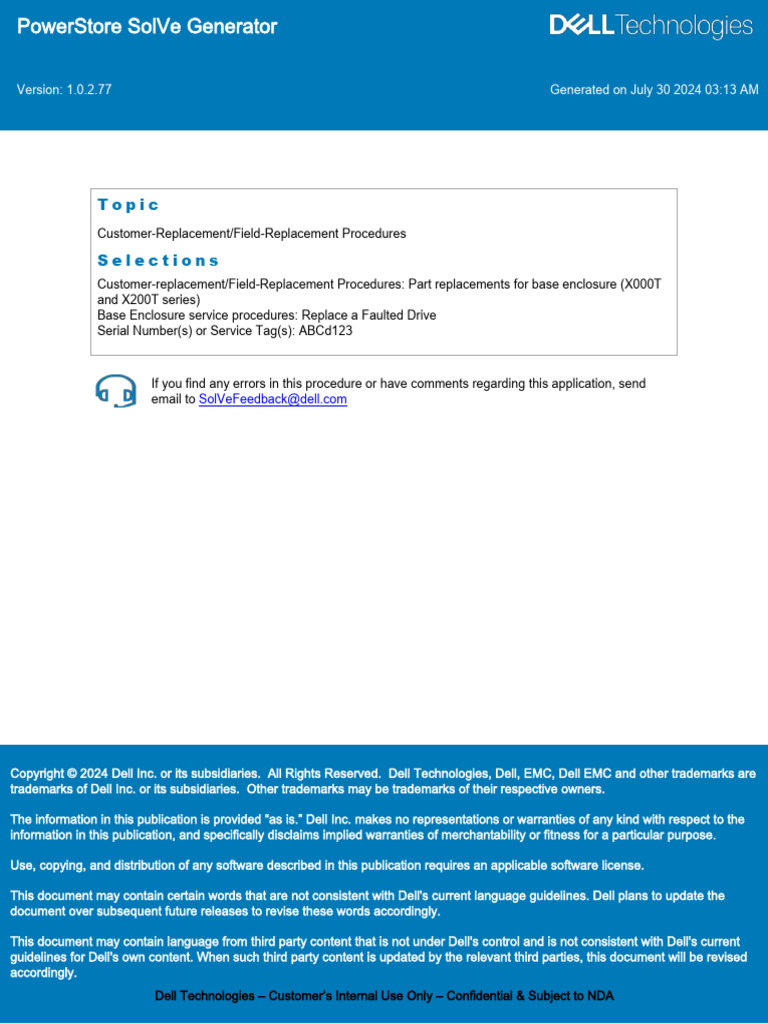 PowerStore SolVe Generator

DELL Technologies

Version: 1.0.2.77

Generated on July 30 2024 03:13 AM

Topic

Customer-Replacement/Field-Replacement Procedures

Selections

Customer-replacement/Field-Replacement Procedures: Part replacements for base enclosure (X000T and X200T series)
Base Enclosure service procedures: Replace a Faulted Drive
Serial Number(s) or Service Tag(s): ABCd123

If you find any errors in this procedure or have comments regarding this application, send email to SolVeFeedback@dell.com

Copyright © 2024 Dell Inc. or its subsidiaries. All Rights Reserved. Dell Technologies, Dell, EMC, Dell EMC and other trademarks are trademarks of Dell Inc. or its subsidiaries. Other trademarks may be trademarks of their respective owners.

The information in this publication is provided "as is." Dell Inc. makes no representations or warranties of any kind with respect to the information in this publication, and specifically disclaims implied warranties of merchantability or fitness for a particular purpose.

Use, copying, and distribution of any software described in this publication requires an applicable software license.

This document may contain certain words that are not consistent with Dell's current language guidelines. Dell plans to update the document over subsequent future releases to revise these words accordingly.

This document may contain language from third party content that is not under Dell's control and is not consistent with Dell's current guidelines for Dell's own content. When such third party content is updated by the relevant third parties, this document will be revised accordingly.

Dell Technologies – Customer's Internal Use Only – Confidential & Subject to NDA